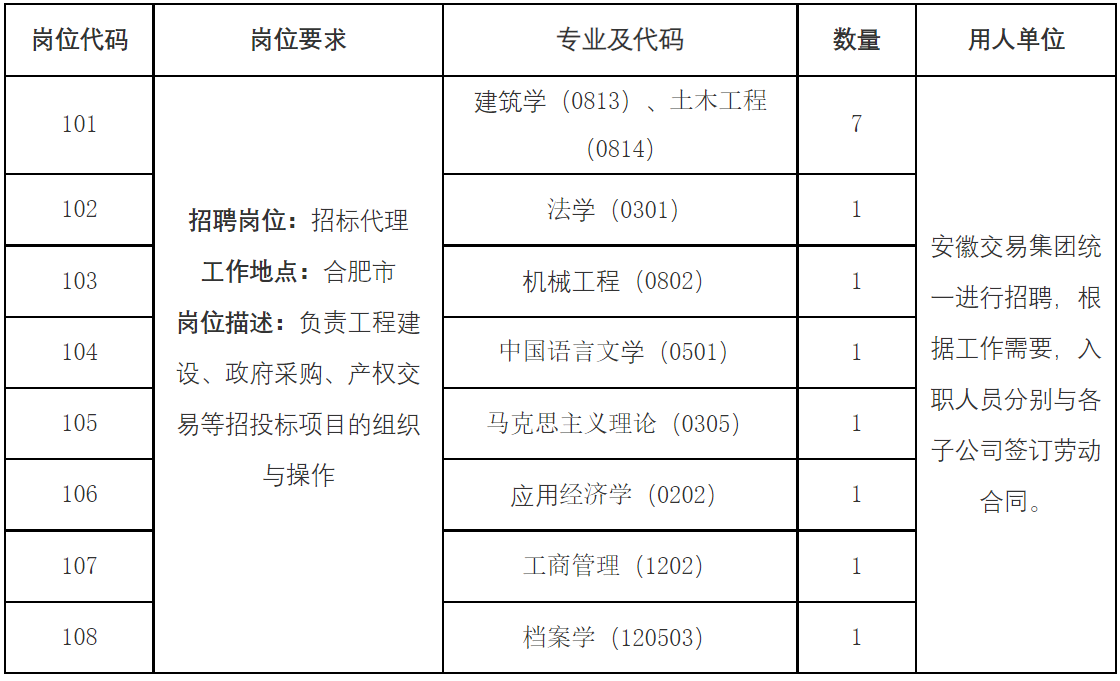 | 岗位代码 | 岗位要求 | 专业及代码 | 数量 | 用人单位 |
|---|---|---|---|---|
| 101 | 招聘岗位：招标代理 工作地点：合肥市 岗位描述：负责工程建设、政府采购、产权交易等招投标项目的组织与操作 | 建筑学（0813）、土木工程（0814） | 7 | 安徽交易集团统一进行招聘，根据工作需要，入职人员分别与各子公司签订劳动合同。 |
| 102 |  | 法学（0301） | 1 |  |
| 103 |  | 机械工程（0802） | 1 |  |
| 104 |  | 中国语言文学（0501） | 1 |  |
| 105 |  | 马克思主义理论（0305） | 1 |  |
| 106 |  | 应用经济学（0202） | 1 |  |
| 107 |  | 工商管理（1202） | 1 |  |
| 108 |  | 档案学（120503） | 1 |  |